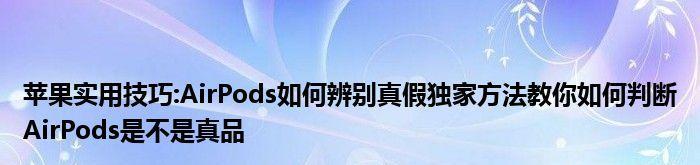 苹果实用技巧:AirPods如何辨别真假独家方法教你如何判断AirPods是不是真品